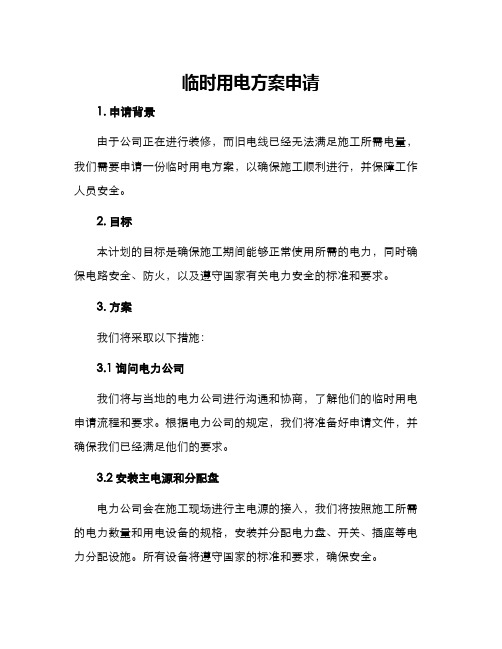 临时用电方案申请

1. 申请背景

由于公司正在进行装修，而旧电线已经无法满足施工所需电量，我们需要申请一份临时用电方案，以确保施工顺利进行，并保障工作人员安全。

2. 目标

本计划的目标是确保施工期间能够正常使用所需的电力，同时确保电路安全、防火，以及遵守国家有关电力安全的标准和要求。

3. 方案

我们将采取以下措施：

3.1 询问电力公司

我们将与当地的电力公司进行沟通和协商，了解他们的临时用电申请流程和要求。根据电力公司的规定，我们将准备好申请文件，并确保我们已经满足他们的要求。

3.2 安装主电源和分配盘

电力公司会在施工现场进行主电源的接入，我们将按照施工所需的电力数量和用电设备的规格，安装并分配电力盘、开关、插座等电力分配设施。所有设备将遵守国家的标准和要求，确保安全。